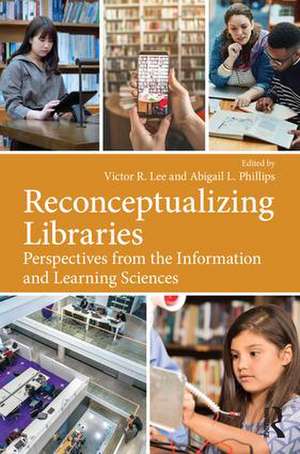 Edited by
Victor R. Lee and Abigail L. Phillips

Reconceptualizing Libraries

Perspectives from the Information and Learning Sciences